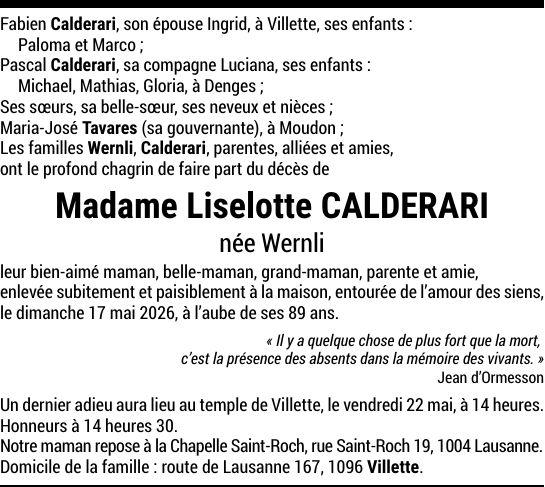 Fabien Calderari, son épouse Ingrid, à Villette, ses enfants :
Paloma et Marco ;
Pascal Calderari, sa compagne Luciana, ses enfants :
Michael, Mathias, Gloria, à Denges ;
Ses sœurs, sa belle-sœur, ses neveux et nièces ;
Maria-José Tavares (sa gouvernante), à Moudon ;
Les familles Wernli, Calderari, parentes, alliées et amies,
ont le profond chagrin de faire part du décès de

Madame Liselotte CALDERARI

née Wernli

leur bien-aimé maman, belle-maman, grand-maman, parente et amie, enlevée subitement et paisiblement à la maison, entourée de l'amour des siens, le dimanche 17 mai 2026, à l'aube de ses 89 ans.

« Il y a quelque chose de plus fort que la mort,
c'est la présence des absents dans la mémoire des vivants. »
Jean d'Ormesson

Un dernier adieu aura lieu au temple de Villette, le vendredi 22 mai, à 14 heures.
Honneurs à 14 heures 30.
Notre maman repose à la Chapelle Saint-Roch, rue Saint-Roch 19, 1004 Lausanne.
Domicile de la famille : route de Lausanne 167, 1096 Villette.